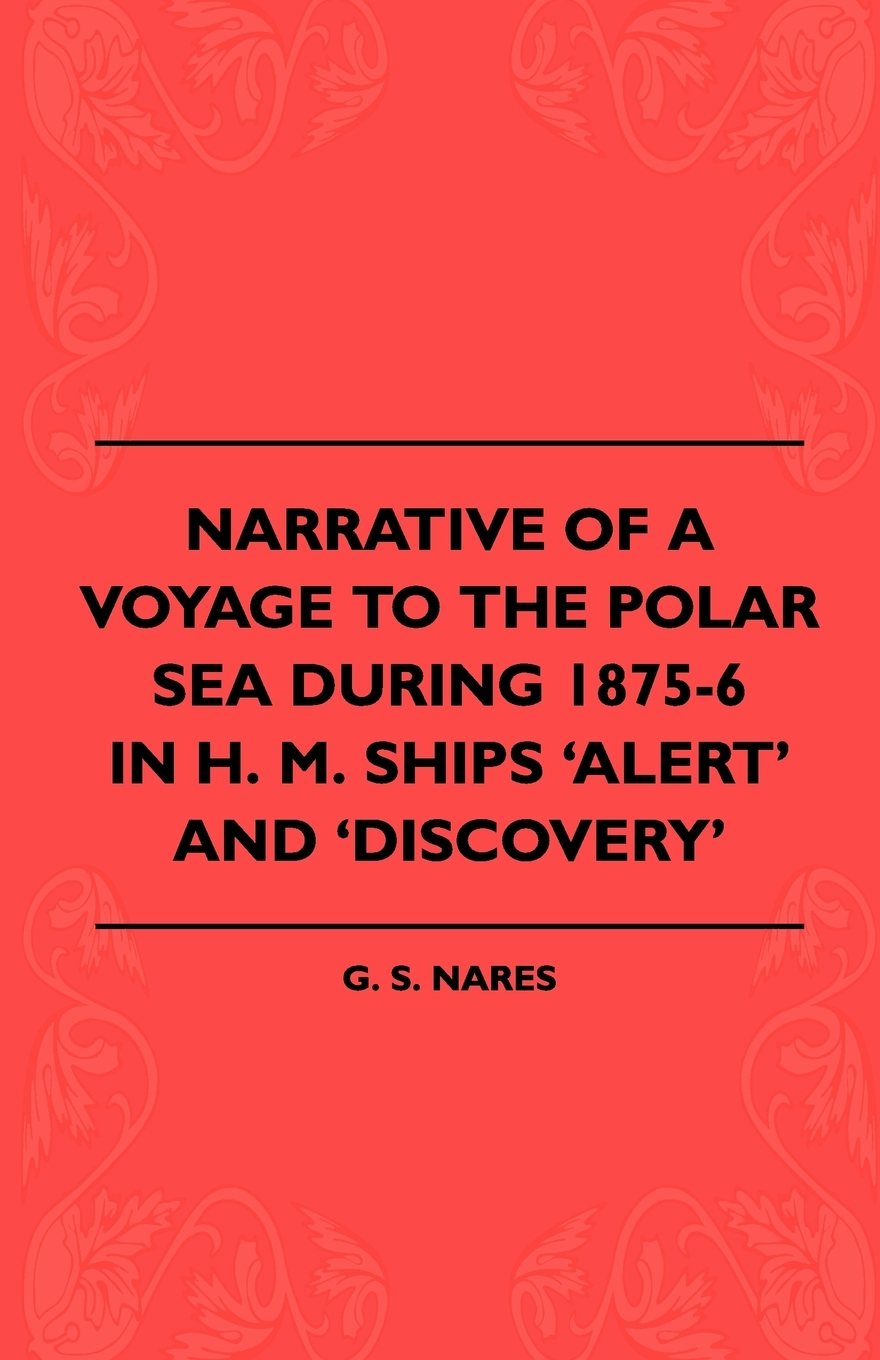 NARRATIVE OF A VOYAGE TO THE POLAR SEA DURING 1875-6 IN H. M. SHIPS 'ALERT' AND 'DISCOVERY'

G. S. NARES